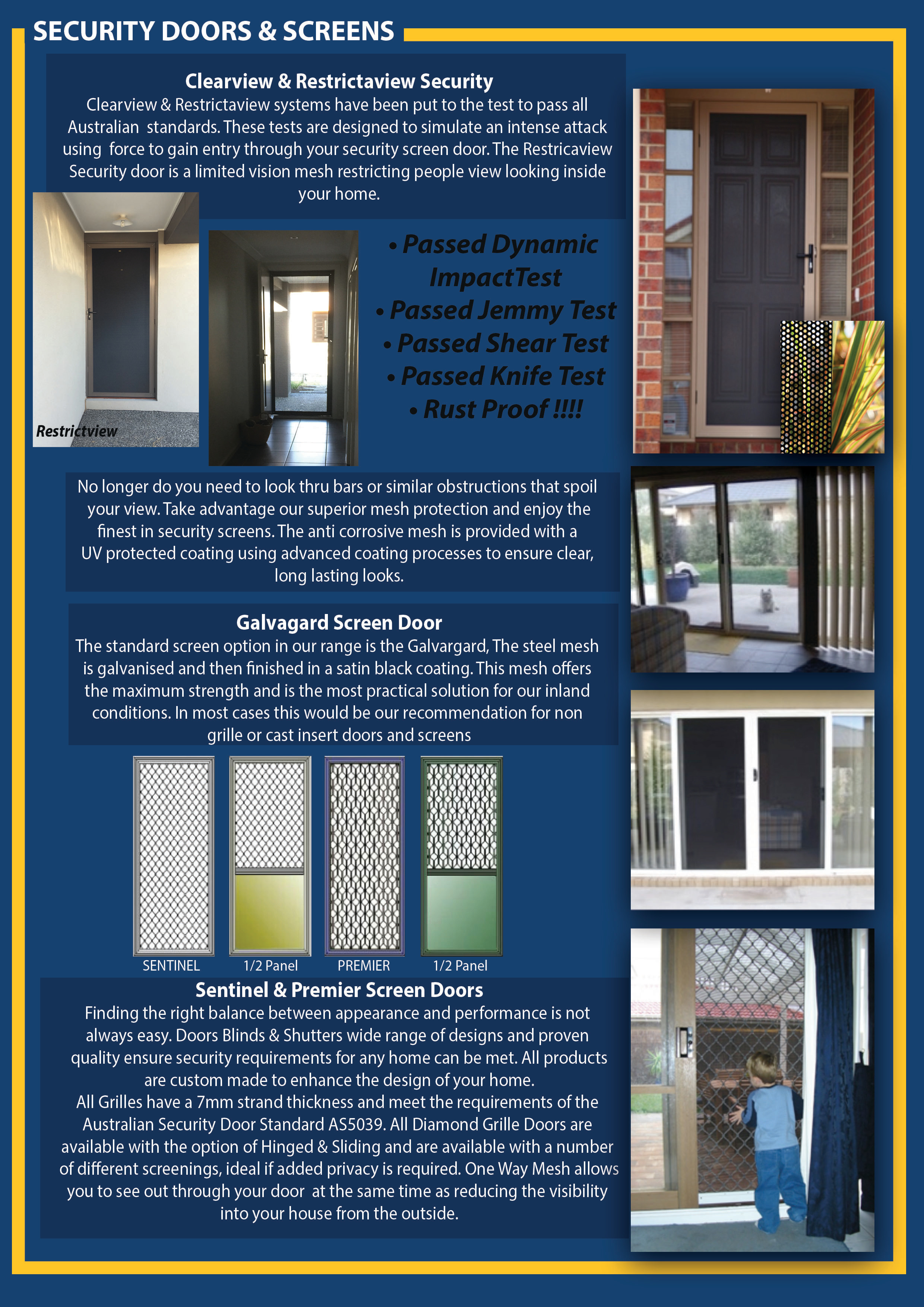 SECURITY DOORS & SCREENS

Clearview & Restrictaview Security
Clearview & Restrictaview systems have been put to the test to pass all Australian standards. These tests are designed to simulate an intense attack using force to gain entry through your security screen door. The Restricaview Security door is a limited vision mesh restricting people view looking inside your home.

Restrictview

• Passed Dynamic ImpactTest
• Passed Jemmy Test
• Passed Shear Test
• Passed Knife Test
• Rust Proof !!!!

No longer do you need to look thru bars or similar obstructions that spoil your view. Take advantage our superior mesh protection and enjoy the finest in security screens. The anti corrosive mesh is provided with a UV protected coating using advanced coating processes to ensure clear, long lasting looks.

Galvagard Screen Door
The standard screen option in our range is the Galvargard, The steel mesh is galvanised and then finished in a satin black coating. This mesh offers the maximum strength and is the most practical solution for our inland conditions. In most cases this would be our recommendation for non grille or cast insert doors and screens

SENTINEL 1/2 Panel PREMIER 1/2 Panel

Sentinel & Premier Screen Doors
Finding the right balance between appearance and performance is not always easy. Doors Blinds & Shutters wide range of designs and proven quality ensure security requirements for any home can be met. All products are custom made to enhance the design of your home.
All Grilles have a 7mm strand thickness and meet the requirements of the Australian Security Door Standard AS5039. All Diamond Grille Doors are available with the option of Hinged & Sliding and are available with a number of different screenings, ideal if added privacy is required. One Way Mesh allows you to see out through your door at the same time as reducing the visibility into your house from the outside.